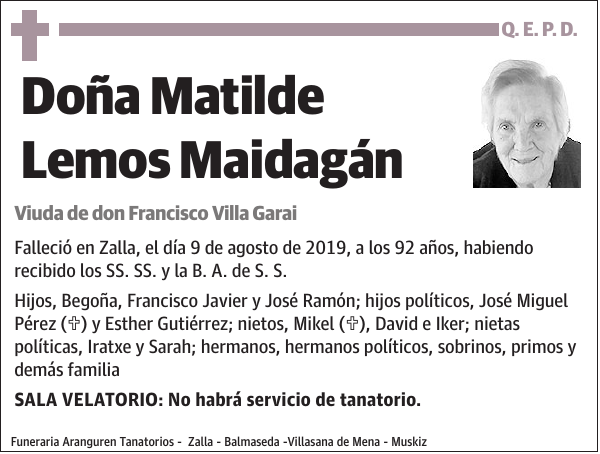 Q. E. P. D.

Doña Matilde Lemos Maidagán

Viuda de don Francisco Villa Garai

Falleció en Zalla, el día 9 de agosto de 2019, a los 92 años, habiendo recibido los SS. SS. y la B. A. de S. S.

Hijos, Begoña, Francisco Javier y José Ramón; hijos políticos, José Miguel Pérez (✞) y Esther Gutiérrez; nietos, Mikel (✞), David e Iker; nietas políticas, Iratxe y Sarah; hermanos, hermanos políticos, sobrinos, primos y demás familia

SALA VELATORIO: No habrá servicio de tanatorio.

Funeraria Aranguren Tanatorios - Zalla - Balmaseda -Villasana de Mena - Muskiz